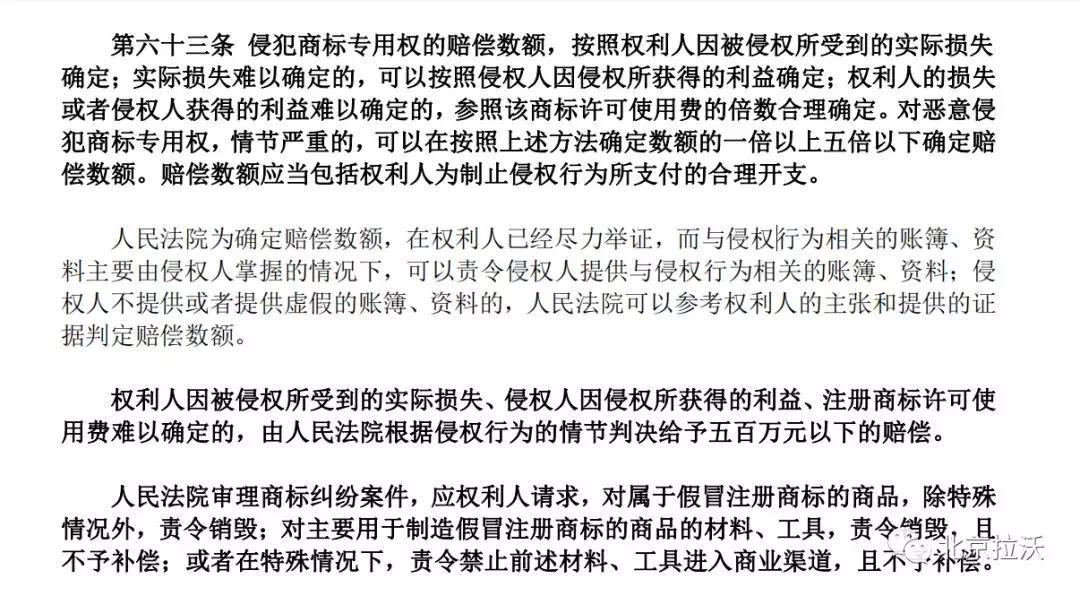 第六十三条 侵犯商标专用权的赔偿数额，按照权利人因被侵权所受到的实际损失确定；实际损失难以确定的，可以按照侵权人因侵权所获得的利益确定；权利人的损失或者侵权人获得的利益难以确定的，参照该商标许可使用费的倍数合理确定。对恶意侵犯商标专用权，情节严重的，可以在按照上述方法确定数额的一倍以上五倍以下确定赔偿数额。赔偿数额应当包括权利人为制止侵权行为所支付的合理开支。

人民法院为确定赔偿数额，在权利人已经尽力举证，而与侵权行为相关的账簿、资料主要由侵权人掌握的情况下，可以责令侵权人提供与侵权行为相关的账簿、资料；侵权人不提供或者提供虚假的账簿、资料的，人民法院可以参考权利人的主张和提供的证据判定赔偿数额。

权利人因被侵权所受到的实际损失、侵权人因侵权所获得的利益、注册商标许可使用费难以确定的，由人民法院根据侵权行为的情节判决给予五百万元以下的赔偿。

人民法院审理商标纠纷案件，应权利人请求，对属于假冒注册商标的商品，除特殊情况外，责令销毁；对主要用于制造假冒注册商标的商品的材料、工具，责令销毁，且不予补偿；或者在特殊情况下，责令禁止前述材料、工具进入商业渠道，且不予补偿。

北京拉沃